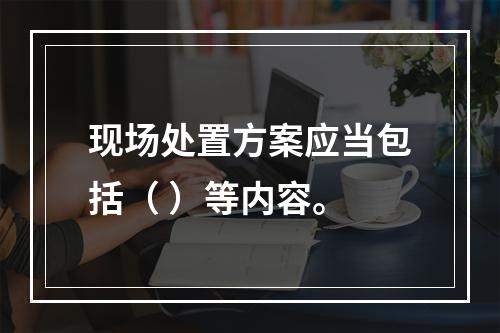 现场处置方案应当包括（）等内容。